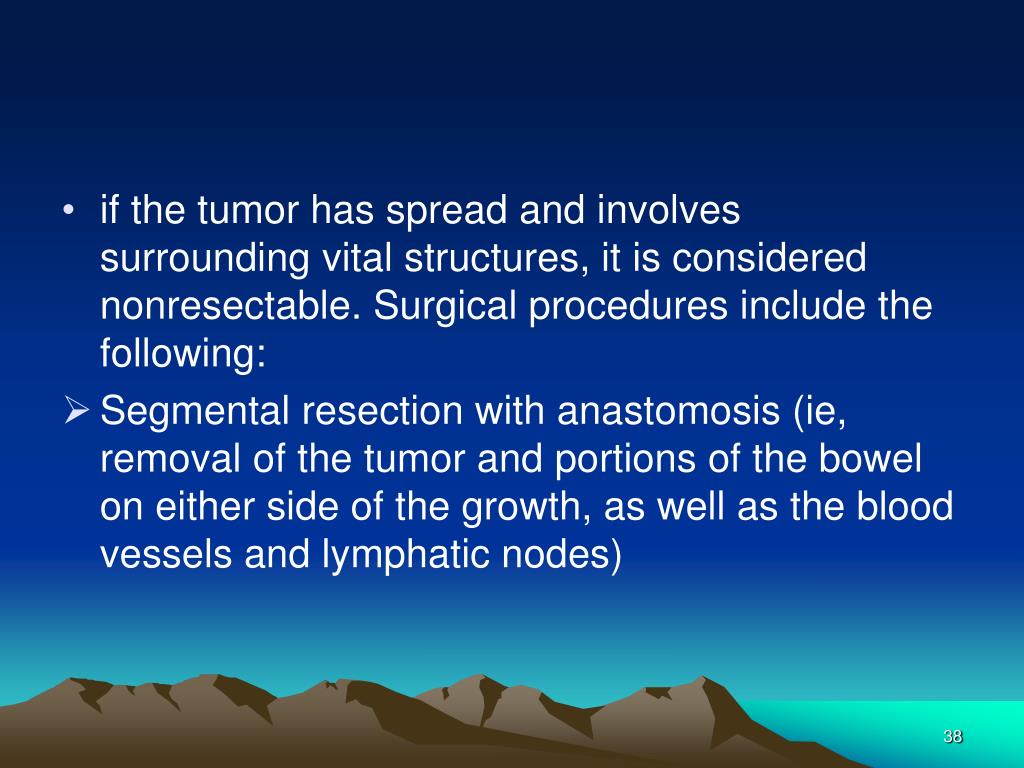 • if the tumor has spread and involves surrounding vital structures, it is considered nonresectable. Surgical procedures include the following:

➢ Segmental resection with anastomosis (ie, removal of the tumor and portions of the bowel on either side of the growth, as well as the blood vessels and lymphatic nodes)

38